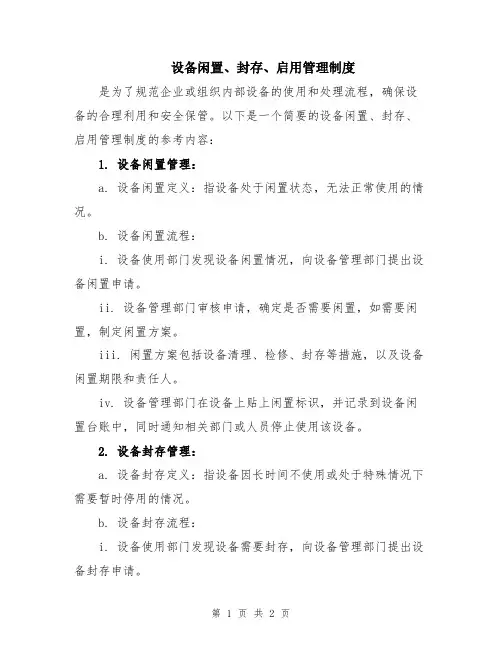 设备闲置、封存、启用管理制度

是为了规范企业或组织内部设备的使用和处理流程，确保设备的合理利用和安全保管。以下是一个简要的设备闲置、封存、启用管理制度的参考内容：

1. 设备闲置管理：

a. 设备闲置定义：指设备处于闲置状态，无法正常使用的情况。

b. 设备闲置流程：

i. 设备使用部门发现设备闲置情况，向设备管理部门提出设备闲置申请。

ii. 设备管理部门审核申请，确定是否需要闲置，如需要闲置，制定闲置方案。

iii. 闲置方案包括设备清理、检修、封存等措施，以及设备闲置期限和责任人。

iv. 设备管理部门在设备上贴上闲置标识，并记录到设备闲置台账中，同时通知相关部门或人员停止使用该设备。

2. 设备封存管理：

a. 设备封存定义：指设备因长时间不使用或处于特殊情况下需要暂时停用的情况。

b. 设备封存流程：

i. 设备使用部门发现设备需要封存，向设备管理部门提出设备封存申请。

第 1 页 共 2 页